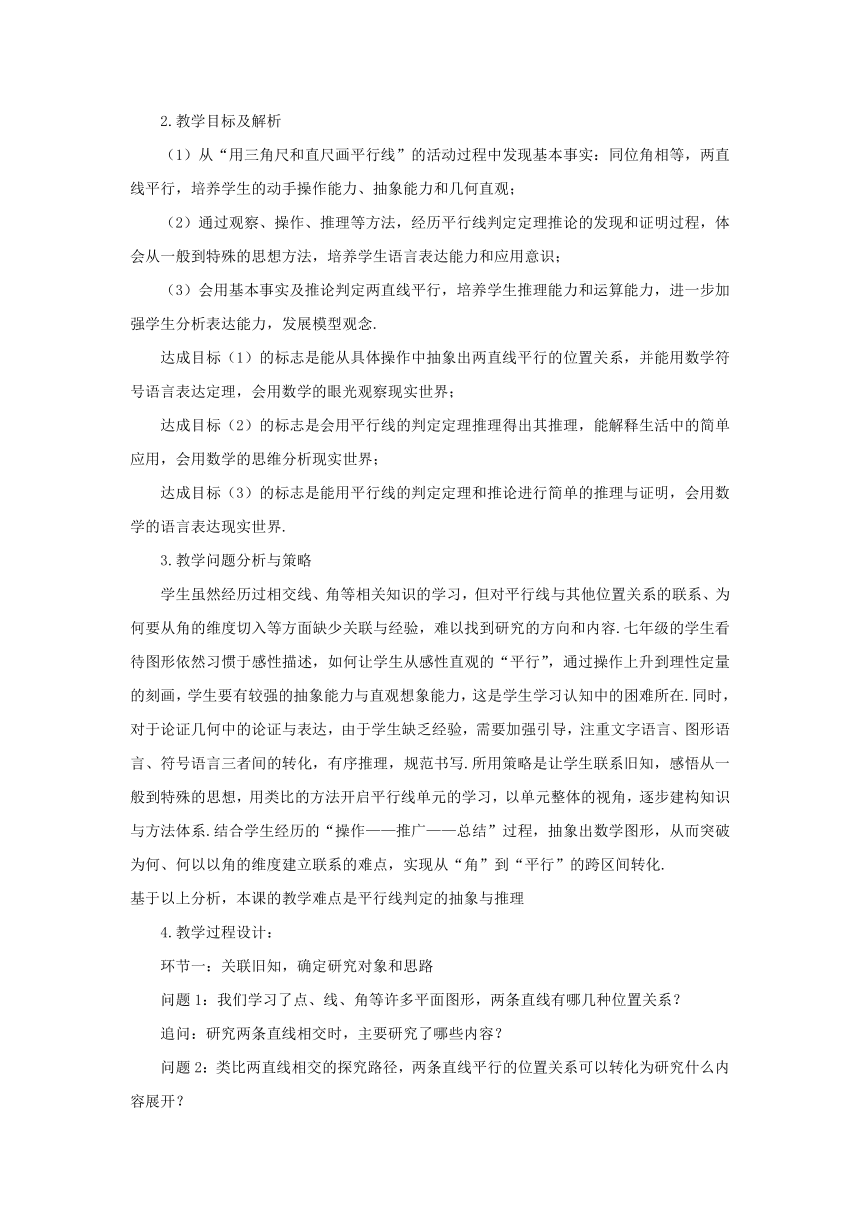 2.教学目标及解析

（1）从“用三角尺和直尺画平行线”的活动过程中发现基本事实：同位角相等，两直线平行，培养学生的动手操作能力、抽象能力和几何直观；

（2）通过观察、操作、推理等方法，经历平行线判定定理推论的发现和证明过程，体会从一般到特殊的思想方法，培养学生语言表达能力和应用意识；

（3）会用基本事实及推论判定两直线平行，培养学生推理能力和运算能力，进一步加强学生分析表达能力，发展模型观念.

达成目标（1）的标志是能从具体操作中抽象出两直线平行的位置关系，并能用数学符号语言表达定理，会用数学的眼光观察现实世界；

达成目标（2）的标志是会用平行线的判定定理推理得出其推理，能解释生活中的简单应用，会用数学的思维分析现实世界；

达成目标（3）的标志是能用平行线的判定定理和推论进行简单的推理与证明，会用数学的语言表达现实世界.

3.教学问题分析与策略

学生虽然经历过相交线、角等相关知识的学习，但对平行线与其他位置关系的联系、为何要从角的维度切入等方面缺少关联与经验，难以找到研究的方向和内容.七年级的学生看待图形依然习惯于感性描述，如何让学生从感性直观的“平行”，通过操作上升到理性定量的刻画，学生要有较强的抽象能力与直观想象能力，这是学生学习认知中的困难所在.同时，对于论证几何中的论证与表达，由于学生缺乏经验，需要加强引导，注重文字语言、图形语言、符号语言三者间的转化，有序推理，规范书写.所用策略是让学生联系旧知，感悟从一般到特殊的思想，用类比的方法开启平行线单元的学习，以单元整体的视角，逐步建构知识与方法体系.结合学生经历的“操作——推广——总结”过程，抽象出数学图形，从而突破为何、何以以角的维度建立联系的难点，实现从“角”到“平行”的跨区间转化.
基于以上分析，本课的教学难点是平行线判定的抽象与推理

4.教学过程设计：

环节一：关联旧知，确定研究对象和思路

问题 1：我们学习了点、线、角等许多平面图形，两条直线有哪几种位置关系？

追问：研究两条直线相交时，主要研究了哪些内容？

问题 2：类比两直线相交的探究路径，两条直线平行的位置关系可以转化为研究什么内容展开？